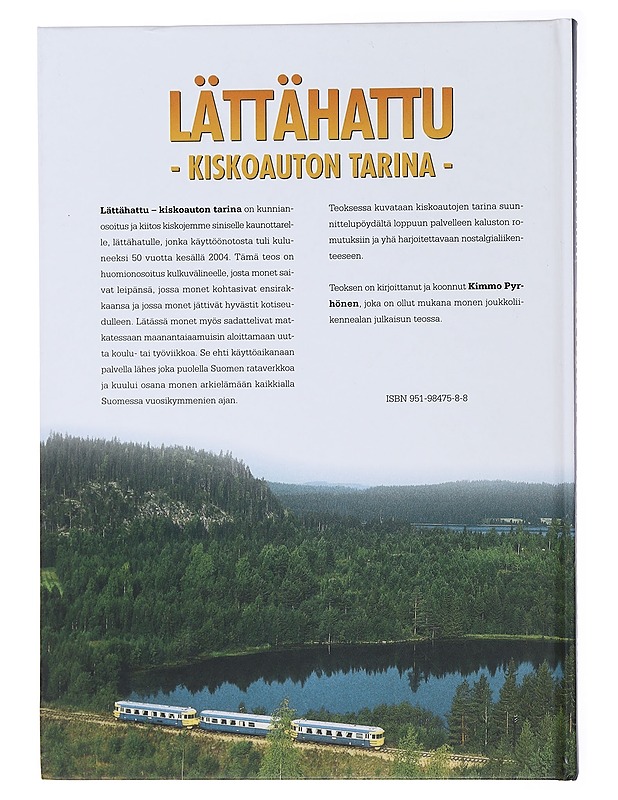 LÄTTÄHATTU
- KISKOAUTON TARINA -

Lättähattu – kiskoauton tarina on kunnianosoitus ja kiitos kiskojemme siniselle kaunottarelle, lättähatulle, jonka käyttöönotosta tuli kuluneeksi 50 vuotta kesällä 2004. Tämä teos on huomionosoitus kulkuvälineelle, josta monet saivat leipänsä, jossa monet kohtasivat ensirakkaansa ja jossa monet jättivät hyvästit kotiseudulleen. Lätässä monet myös sadattelivat matkatessaan maanantaiaamuisin aloittamaan uutta koulu- tai työviikkoa. Se ehti käyttöaikanaan palvella lähes joka puolella Suomen rataverkkoa ja kuului osana monen arkielämään kaikkialla Suomessa vuosikymmenien ajan.

Teoksessa kuvataan kiskoautojen tarina suunnittelupöydältä loppuun palvelleen kaluston romutuksiin ja yhä harjoitettavaan nostalgialiikenteeseen.

Teoksen on kirjoittanut ja koonnut Kimmo Pyrhönen, joka on ollut mukana monen joukkoliikennealan julkaisun teossa.

ISBN 951-98475-8-8